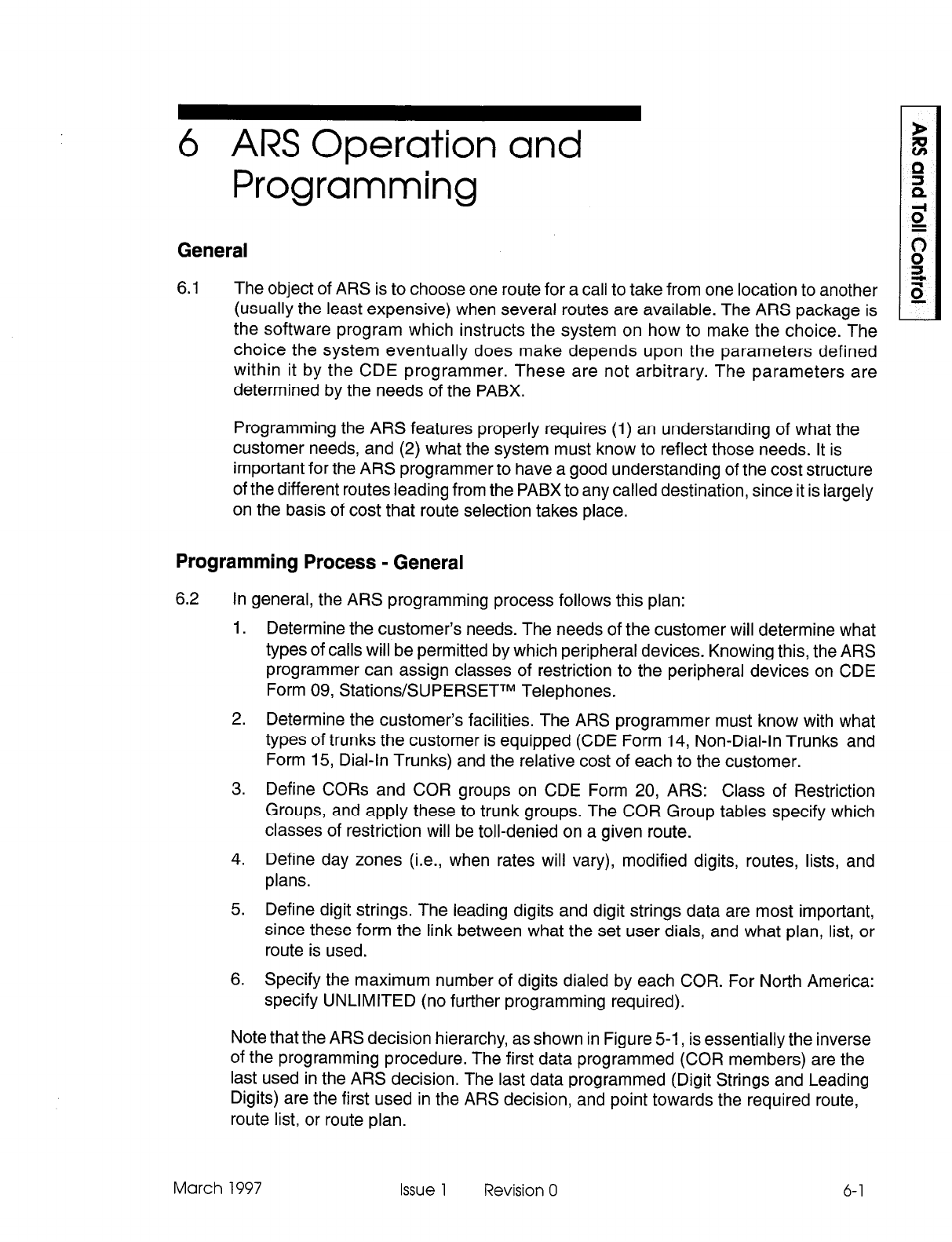 6 ARS Operation and Programming

ARS and Toll Control

General

6.1 The object of ARS is to choose one route for a call to take from one location to another (usually the least expensive) when several routes are available. The ARS package is the software program which instructs the system on how to make the choice. The choice the system eventually does make depends upon the parameters defined within it by the CDE programmer. These are not arbitrary. The parameters are determined by the needs of the PABX.

Programming the ARS features properly requires (1) an understanding of what the customer needs, and (2) what the system must know to reflect those needs. It is important for the ARS programmer to have a good understanding of the cost structure of the different routes leading from the PABX to any called destination, since it is largely on the basis of cost that route selection takes place.

Programming Process - General

6.2 In general, the ARS programming process follows this plan:

1. Determine the customer's needs. The needs of the customer will determine what types of calls will be permitted by which peripheral devices. Knowing this, the ARS programmer can assign classes of restriction to the peripheral devices on CDE Form 09, Stations/SUPERSET™ Telephones.

2. Determine the customer's facilities. The ARS programmer must know with what types of trunks the customer is equipped (CDE Form 14, Non-Dial-In Trunks and Form 15, Dial-In Trunks) and the relative cost of each to the customer.

3. Define CORs and COR groups on CDE Form 20, ARS: Class of Restriction Groups, and apply these to trunk groups. The COR Group tables specify which classes of restriction will be toll-denied on a given route.

4. Define day zones (i.e., when rates will vary), modified digits, routes, lists, and plans.

5. Define digit strings. The leading digits and digit strings data are most important, since these form the link between what the set user dials, and what plan, list, or route is used.

6. Specify the maximum number of digits dialed by each COR. For North America: specify UNLIMITED (no further programming required).

Note that the ARS decision hierarchy, as shown in Figure 5-1, is essentially the inverse of the programming procedure. The first data programmed (COR members) are the last used in the ARS decision. The last data programmed (Digit Strings and Leading Digits) are the first used in the ARS decision, and point towards the required route, route list, or route plan.

March 1997 Issue 1 Revision 0 6-1